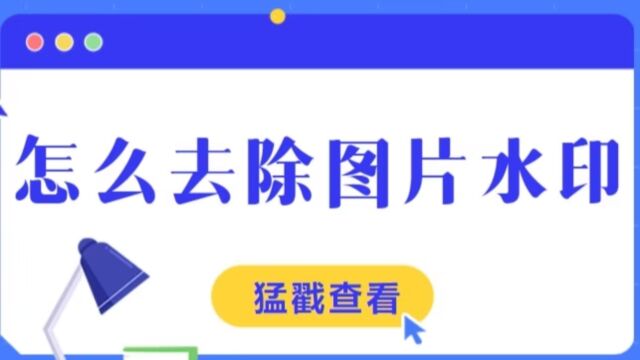 怎么去除图片水印

猛戳查看